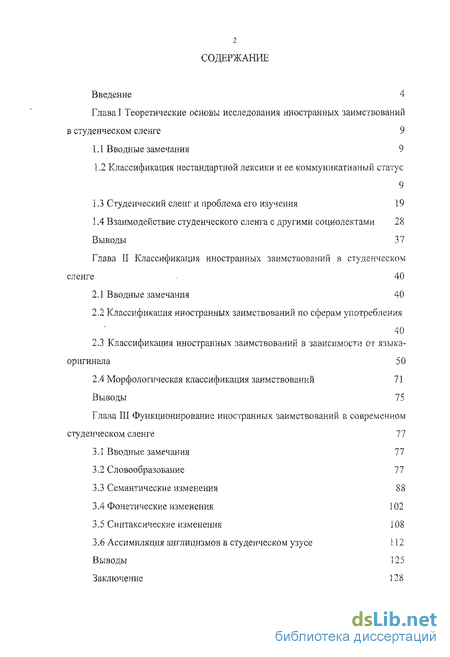 2

СОДЕРЖАНИЕ

Введение 4

Глава I Теоретические основы исследования иностранных заимствований в студенческом сленге 9

1.1 Вводные замечания 9

1.2 Классификация нестандартной лексики и ее коммуникативный статус 9

1.3 Студенческий сленг и проблема его изучения 19

1.4 Взаимодействие студенческого сленга с другими социолектами 28

Выводы 37

Глава II Классификация иностранных заимствований в студенческом сленге 40

2.1 Вводные замечания 40

2.2 Классификация иностранных заимствований по сферам употребления 40

2.3 Классификация иностранных заимствований в зависимости от языка-оригинала 50

2.4 Морфологическая классификация заимствований 71

Выводы 75

Глава III Функционирование иностранных заимствований в современном студенческом сленге 77

3.1 Вводные замечания 77

3.2 Словообразование 77

3.3 Семантические изменения 88

3.4 Фонетические изменения 102

3.5 Синтаксические изменения 108

3.6 Ассимиляция англицизмов в студенческом узусе 112

Выводы 125

Заключение 128

dsLib.net
библиотека диссертаций